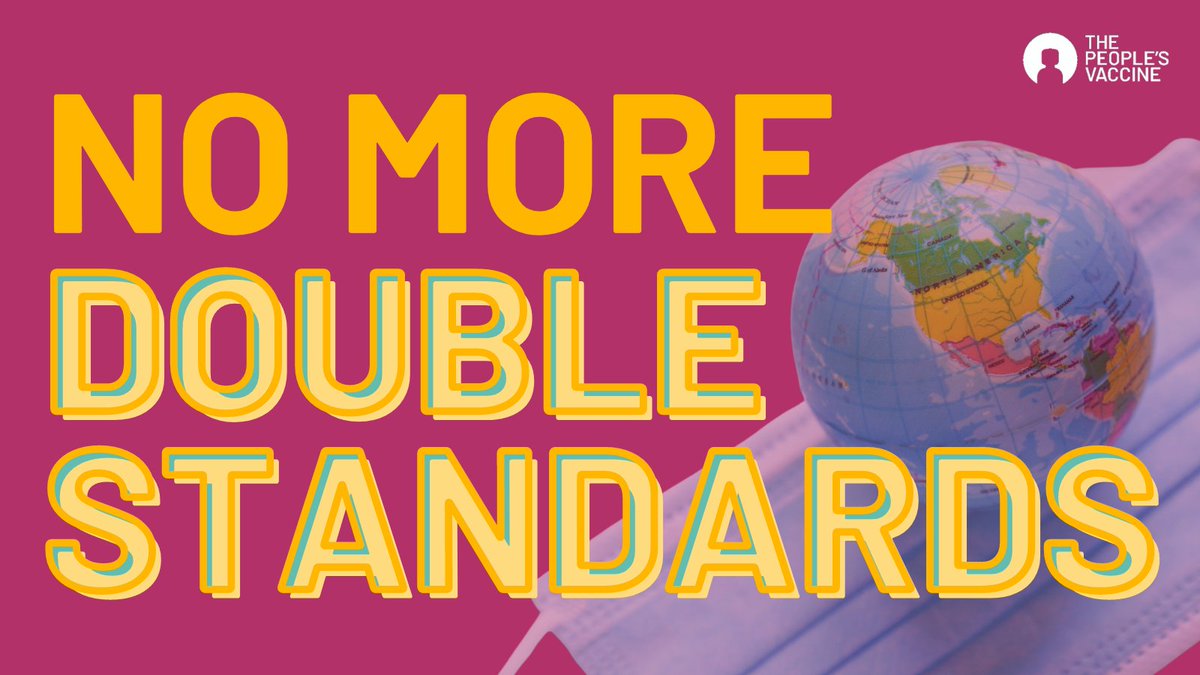 THE PEOPLE'S VACCINE

NO MORE DOUBLE STANDARDS

CANADA
NORTH AMERICA
UNITED STATES